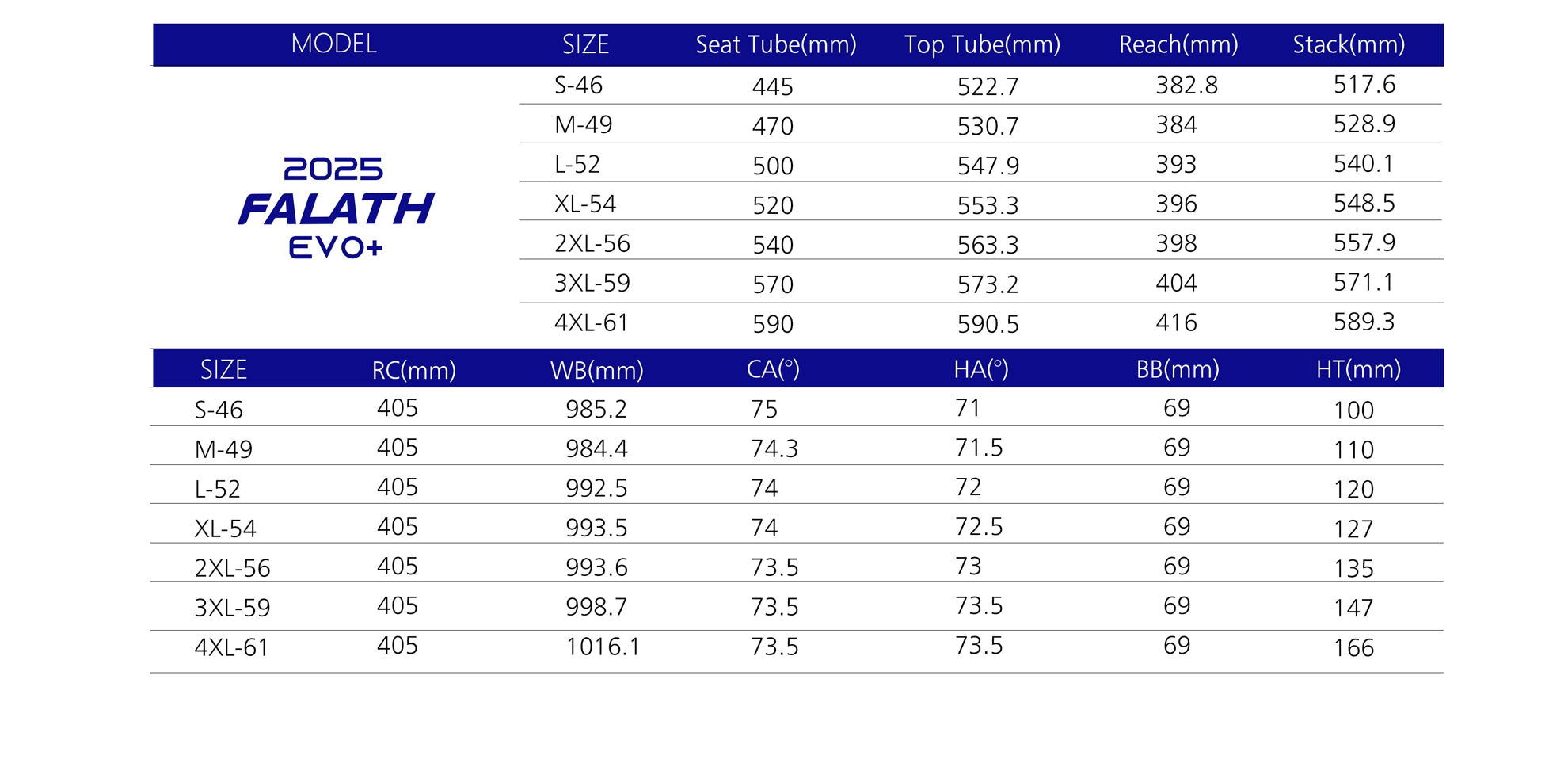 | MODEL | SIZE | Seat Tube(mm) | Top Tube(mm) | Reach(mm) | Stack(mm) |
|---|---|---|---|---|---|
| 2025 FALATH EVO+ | S-46 | 445 | 522.7 | 382.8 | 517.6 |
| | M-49 | 470 | 530.7 | 384 | 528.9 |
| | L-52 | 500 | 547.9 | 393 | 540.1 |
| | XL-54 | 520 | 553.3 | 396 | 548.5 |
| | 2XL-56 | 540 | 563.3 | 398 | 557.9 |
| | 3XL-59 | 570 | 573.2 | 404 | 571.1 |
| | 4XL-61 | 590 | 590.5 | 416 | 589.3 |

| SIZE | RC(mm) | WB(mm) | CA(°) | HA(°) | BB(mm) | HT(mm) |
|---|---|---|---|---|---|---|
| S-46 | 405 | 985.2 | 75 | 71 | 69 | 100 |
| M-49 | 405 | 984.4 | 74.3 | 71.5 | 69 | 110 |
| L-52 | 405 | 992.5 | 74 | 72 | 69 | 120 |
| XL-54 | 405 | 993.5 | 74 | 72.5 | 69 | 127 |
| 2XL-56 | 405 | 993.6 | 73.5 | 73 | 69 | 135 |
| 3XL-59 | 405 | 998.7 | 73.5 | 73.5 | 69 | 147 |
| 4XL-61 | 405 | 1016.1 | 73.5 | 73.5 | 69 | 166 |